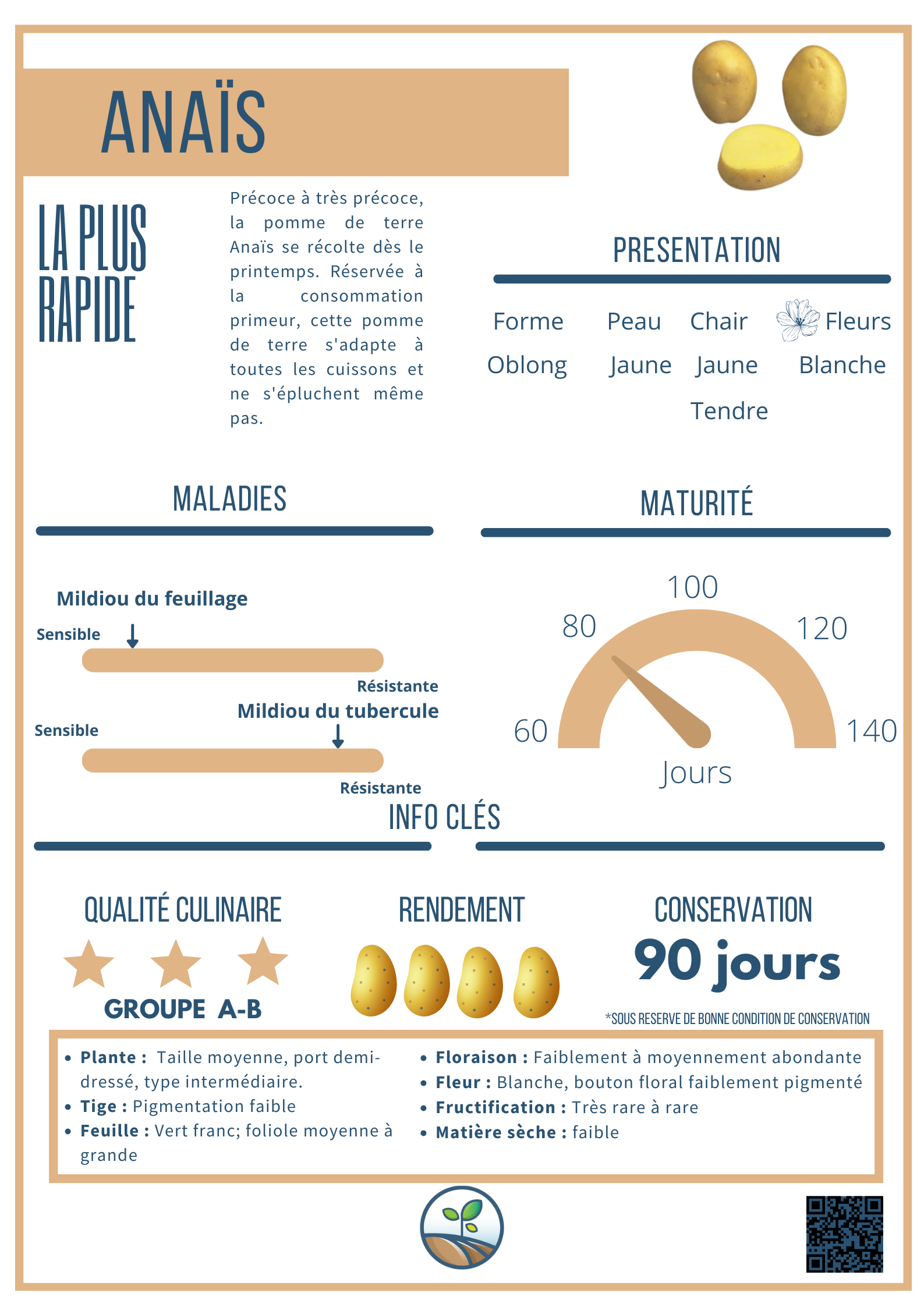 ANAÏS

LA PLUS RAPIDE

Précoce à très précoce, la pomme de terre Anaïs se récolte dès le printemps. Réservée à la consommation primeur, cette pomme de terre s'adapte à toutes les cuissons et ne s'épluchent même pas.

PRESENTATION

| Forme | Peau | Chair | Fleurs |
|---|---|---|---|
| Oblong | Jaune | Jaune | Blanche |
| | | Tendre | |

MALADIES

Mildiou du feuillage
Sensible
Résistante

Mildiou du tubercule
Sensible
Résistante

MATURITÉ

60 80 100 120 140
Jours

INFO CLÉS

QUALITÉ CULINAIRE
GROUPE A-B

RENDEMENT

CONSERVATION
90 jours
*SOUS RESERVE DE BONNE CONDITION DE CONSERVATION

• Plante : Taille moyenne, port demi-dressé, type intermédiaire.
• Tige : Pigmentation faible
• Feuille : Vert franc; foliole moyenne à grande

• Floraison : Faiblement à moyennement abondante
• Fleur : Blanche, bouton floral faiblement pigmenté
• Fructification : Très rare à rare
• Matière sèche : faible